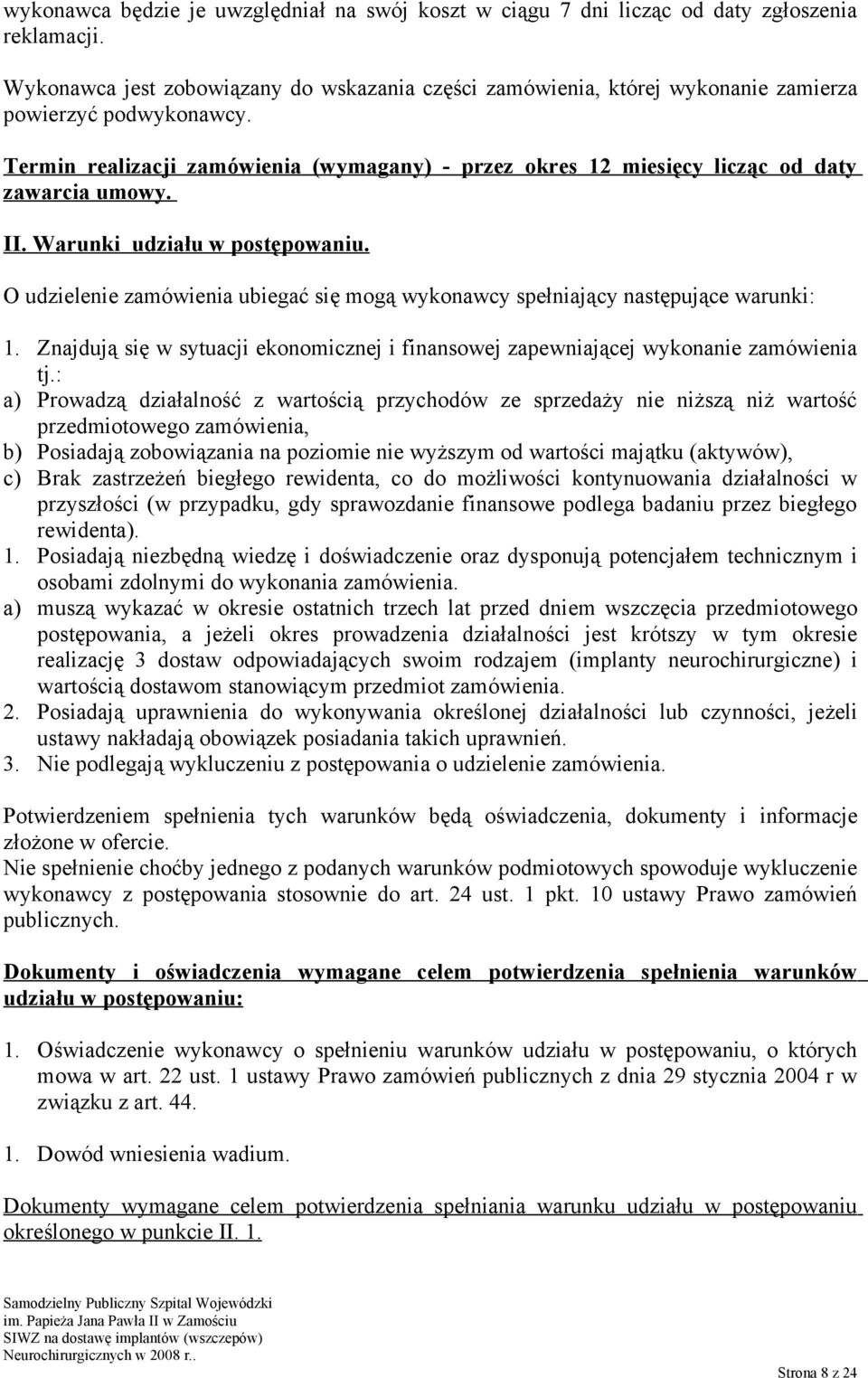 wykonawca będzie je uwzględniał na swój koszt w ciągu 7 dni licząc od daty zgłoszenia reklamacji.

Wykonawca jest zobowiązany do wskazania części zamówienia, której wykonanie zamierza powierzyć podwykonawcy.

Termin realizacji zamówienia (wymagany) - przez okres 12 miesięcy licząc od daty zawarcia umowy.

II. Warunki udziału w postępowaniu.

O udzielenie zamówienia ubiegać się mogą wykonawcy spełniający następujące warunki:

1. Znajdują się w sytuacji ekonomicznej i finansowej zapewniającej wykonanie zamówienia tj.:
a) Prowadzą działalność z wartością przychodów ze sprzedaży nie niższą niż wartość przedmiotowego zamówienia,
b) Posiadają zobowiązania na poziomie nie wyższym od wartości majątku (aktywów),
c) Brak zastrzeżeń biegłego rewidenta, co do możliwości kontynuowania działalności w przyszłości (w przypadku, gdy sprawozdanie finansowe podlega badaniu przez biegłego rewidenta).
1. Posiadają niezbędną wiedzę i doświadczenie oraz dysponują potencjałem technicznym i osobami zdolnymi do wykonania zamówienia.
a) muszą wykazać w okresie ostatnich trzech lat przed dniem wszczęcia przedmiotowego postępowania, a jeżeli okres prowadzenia działalności jest krótszy w tym okresie realizację 3 dostaw odpowiadających swoim rodzajem (implanty neurochirurgiczne) i wartością dostawom stanowiącym przedmiot zamówienia.
2. Posiadają uprawnienia do wykonywania określonej działalności lub czynności, jeżeli ustawy nakładają obowiązek posiadania takich uprawnień.
3. Nie podlegają wykluczeniu z postępowania o udzielenie zamówienia.

Potwierdzeniem spełnienia tych warunków będą oświadczenia, dokumenty i informacje złożone w ofercie.
Nie spełnienie choćby jednego z podanych warunków podmiotowych spowoduje wykluczenie wykonawcy z postępowania stosownie do art. 24 ust. 1 pkt. 10 ustawy Prawo zamówień publicznych.

Dokumenty i oświadczenia wymagane celem potwierdzenia spełnienia warunków udziału w postępowaniu:

1. Oświadczenie wykonawcy o spełnieniu warunków udziału w postępowaniu, o których mowa w art. 22 ust. 1 ustawy Prawo zamówień publicznych z dnia 29 stycznia 2004 r w związku z art. 44.

1. Dowód wniesienia wadium.

Dokumenty wymagane celem potwierdzenia spełniania warunku udziału w postępowaniu określonego w punkcie II. 1.

Samodzielny Publiczny Szpital Wojewódzki
im. Papieża Jana Pawła II w Zamościu
SIWZ na dostawę implantów (wszczepów)
Neurochirurgicznych w 2008 r..

Strona 8 z 24